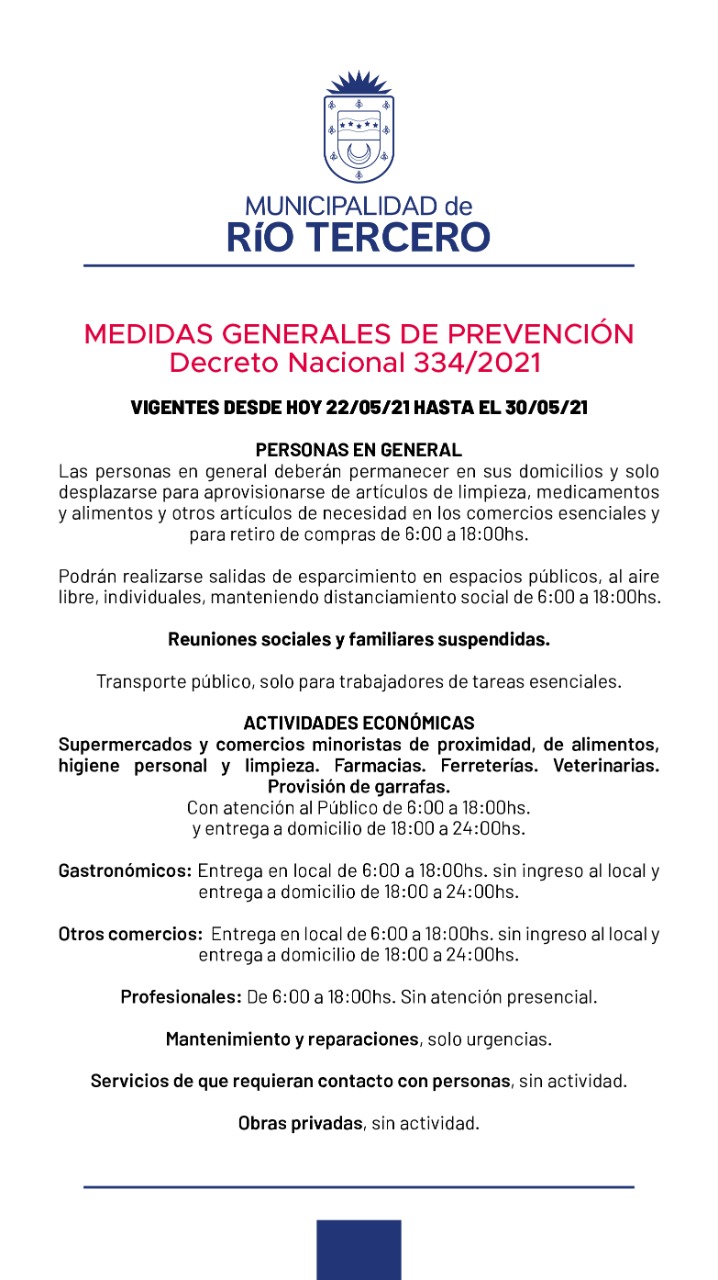 MUNICIPALIDAD de
RíO TERCERO

MEDIDAS GENERALES DE PREVENCIÓN
Decreto Nacional 334/2021

VIGENTES DESDE HOY 22/05/21 HASTA EL 30/05/21

PERSONAS EN GENERAL
Las personas en general deberán permanecer en sus domicilios y solo desplazarse para aprovisionarse de artículos de limpieza, medicamentos y alimentos y otros artículos de necesidad en los comercios esenciales y para retiro de compras de 6:00 a 18:00hs.

Podrán realizarse salidas de esparcimiento en espacios públicos, al aire libre, individuales, manteniendo distanciamiento social de 6:00 a 18:00hs.

Reuniones sociales y familiares suspendidas.

Transporte público, solo para trabajadores de tareas esenciales.

ACTIVIDADES ECONÓMICAS
Supermercados y comercios minoristas de proximidad, de alimentos, higiene personal y limpieza. Farmacias. Ferreterías. Veterinarias. Provisión de garrafas.
Con atención al Público de 6:00 a 18:00hs.
y entrega a domicilio de 18:00 a 24:00hs.

Gastronómicos: Entrega en local de 6:00 a 18:00hs. sin ingreso al local y entrega a domicilio de 18:00 a 24:00hs.

Otros comercios: Entrega en local de 6:00 a 18:00hs. sin ingreso al local y entrega a domicilio de 18:00 a 24:00hs.

Profesionales: De 6:00 a 18:00hs. Sin atención presencial.

Mantenimiento y reparaciones, solo urgencias.

Servicios de que requieran contacto con personas, sin actividad.

Obras privadas, sin actividad.